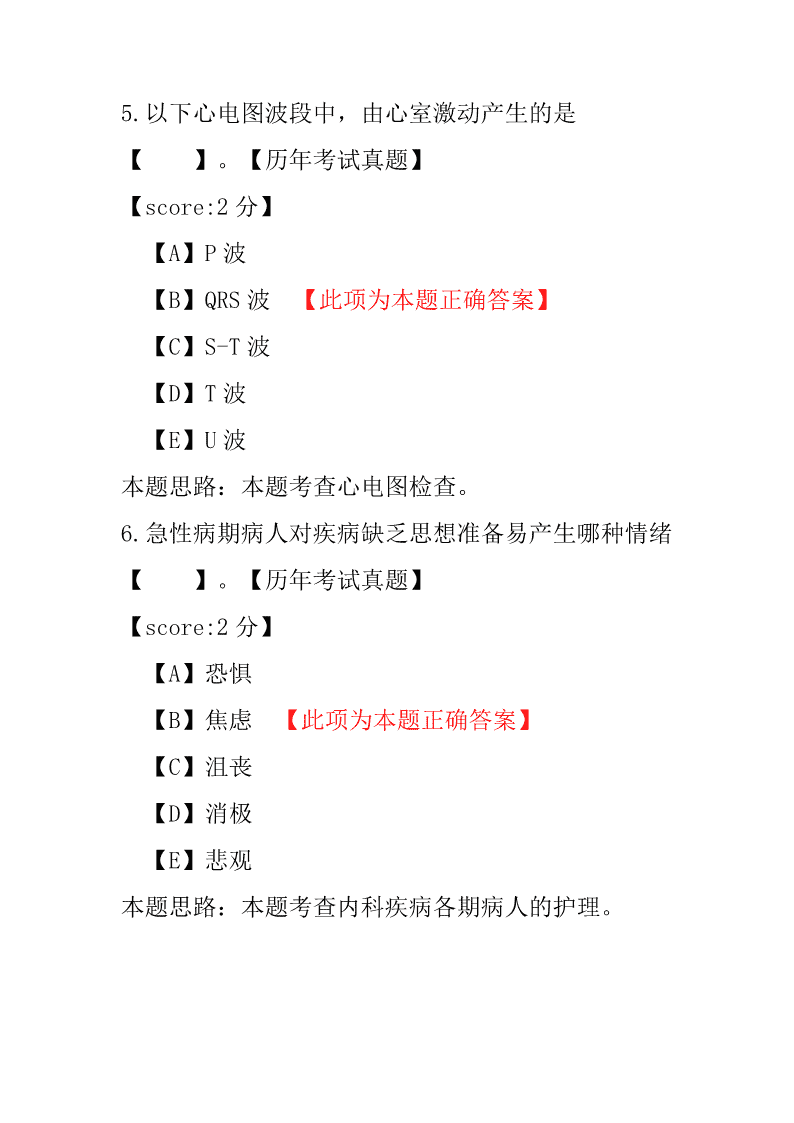 5.以下心电图波段中，由心室激动产生的是

【　　】。【历年考试真题】

【score:2 分】

【A】P 波

【B】QRS 波　【此项为本题正确答案】

【C】S-T 波

【D】T 波

【E】U 波

本题思路：本题考查心电图检查。

6.急性病期病人对疾病缺乏思想准备易产生哪种情绪

【　　】。【历年考试真题】

【score:2 分】

【A】恐惧

【B】焦虑　【此项为本题正确答案】

【C】沮丧

【D】消极

【E】悲观

本题思路：本题考查内科疾病各期病人的护理。